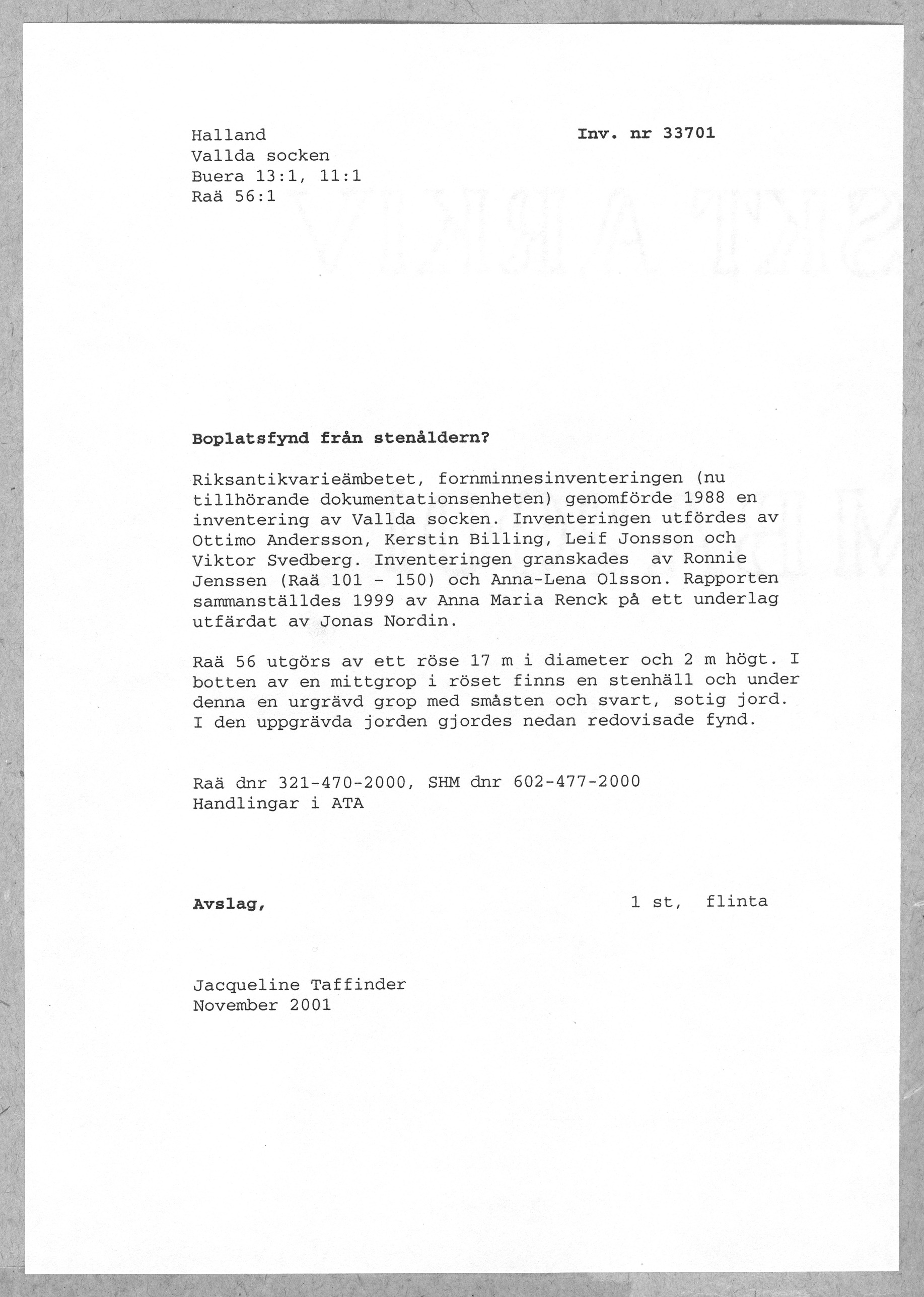 Halland
Vallda socken
Buera 13:1, 11:1
Raä 56:1

Inv. nr 33701

Boplatsfynd från stenåldern?

Riksantikvarieämbetet, fornminnesinventeringen (nu tillhörande dokumentationsenheten) genomförde 1988 en inventering av Vallda socken. Inventeringen utfördes av Ottimo Andersson, Kerstin Billing, Leif Jonsson och Viktor Svedberg. Inventeringen granskades av Ronnie Jenssen (Raä 101 - 150) och Anna-Lena Olsson. Rapporten sammanställdes 1999 av Anna Maria Renck på ett underlag utfärdat av Jonas Nordin.

Raä 56 utgörs av ett röse 17 m i diameter och 2 m högt. I botten av en mittgrop i röset finns en stenhäll och under denna en urgrävd grop med småsten och svart, sotig jord. I den uppgrävda jorden gjordes nedan redovisade fynd.

Raä dnr 321-470-2000, SHM dnr 602-477-2000
Handlingar i ATA

Avslag,

1 st, flinta

Jacqueline Taffinder
November 2001